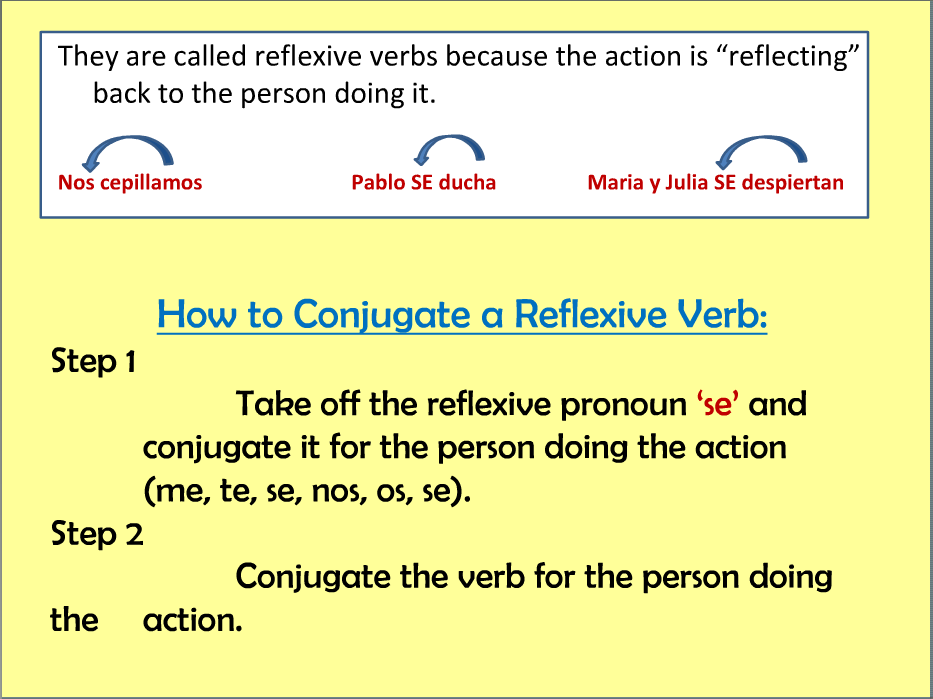 They are called reflexive verbs because the action is “reflecting” back to the person doing it.

Nos cepillamos

Pablo SE ducha

Maria y Julia SE despiertan

How to Conjugate a Reflexive Verb:

Step 1

Take off the reflexive pronoun ‘se’ and conjugate it for the person doing the action (me, te, se, nos, os, se).

Step 2

Conjugate the verb for the person doing the action.